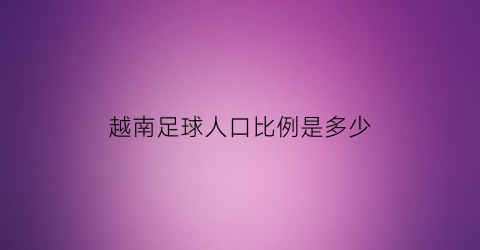 越南足球人口比例是多少